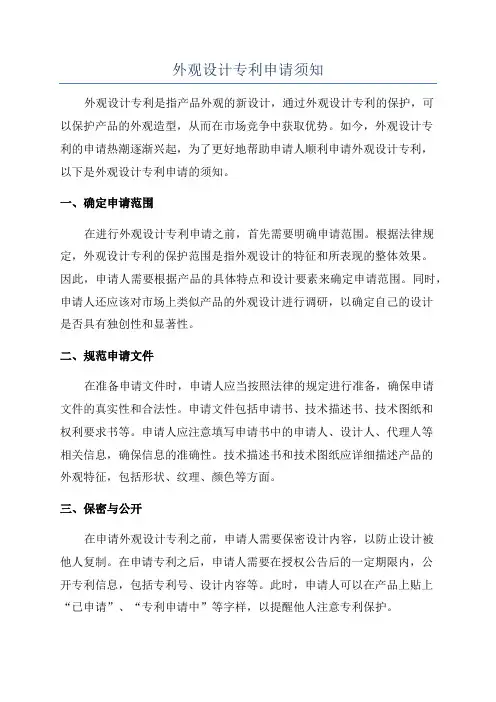 外观设计专利申请须知

外观设计专利是指产品外观的新设计，通过外观设计专利的保护，可以保护产品的外观造型，从而在市场竞争中获取优势。如今，外观设计专利的申请热潮逐渐兴起，为了更好地帮助申请人顺利申请外观设计专利，以下是外观设计专利申请的须知。

一、确定申请范围

在进行外观设计专利申请之前，首先需要明确申请范围。根据法律规定，外观设计专利的保护范围是指外观设计的特征和所表现的整体效果。因此，申请人需要根据产品的具体特点和设计要素来确定申请范围。同时，申请人还应该对市场上类似产品的外观设计进行调研，以确定自己的设计是否具有独创性和显著性。

二、规范申请文件

在准备申请文件时，申请人应当按照法律的规定进行准备，确保申请文件的真实性和合法性。申请文件包括申请书、技术描述书、技术图纸和权利要求书等。申请人应注意填写申请书中的申请人、设计人、代理人等相关信息，确保信息的准确性。技术描述书和技术图纸应详细描述产品的外观特征，包括形状、纹理、颜色等方面。

三、保密与公开

在申请外观设计专利之前，申请人需要保密设计内容，以防止设计被他人复制。在申请专利之后，申请人需要在授权公告后的一定期限内，公开专利信息，包括专利号、设计内容等。此时，申请人可以在产品上贴上“已申请”、“专利申请中”等字样，以提醒他人注意专利保护。